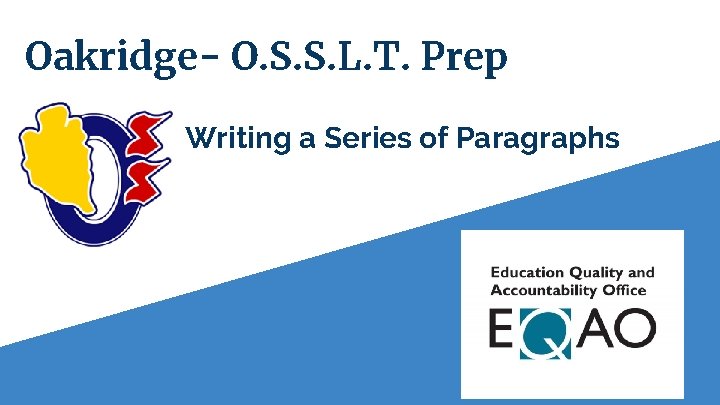 Oakridge- O.S.S.L.T. Prep

Writing a Series of Paragraphs

Education Quality and Accountability Office

EQAO